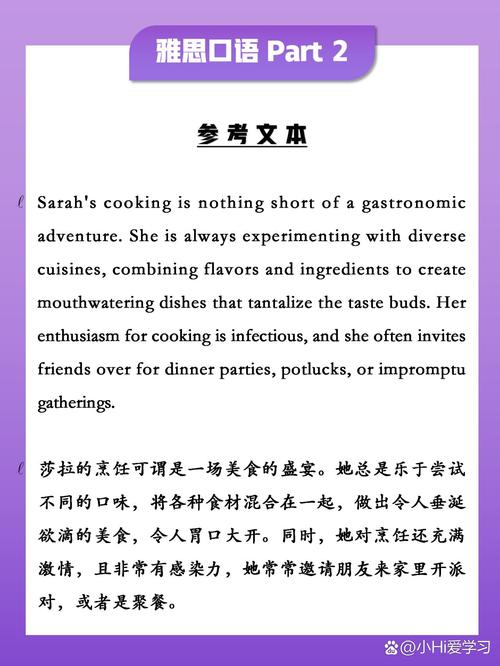 雅思口语 Part 2

参考文本

Sarah's cooking is nothing short of a gastronomic adventure. She is always experimenting with diverse cuisines, combining flavors and ingredients to create mouthwatering dishes that tantalize the taste buds. Her enthusiasm for cooking is infectious, and she often invites friends over for dinner parties, potlucks, or impromptu gatherings.

莎拉的烹饪可谓是一场美食的盛宴。她总是乐于尝试不同的口味，将各种食材混合在一起，做出令人垂涎欲滴的美食，令人胃口大开。同时，她对烹饪还充满激情，且非常有感染力，她常常邀请朋友来家里开派对，或者是聚餐。

@小Hi爱学习